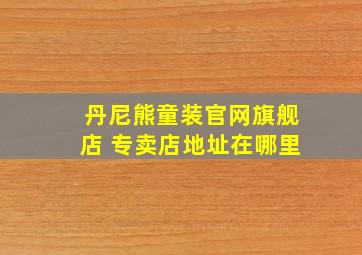 丹尼熊童装官网旗舰店 专卖店地址在哪里